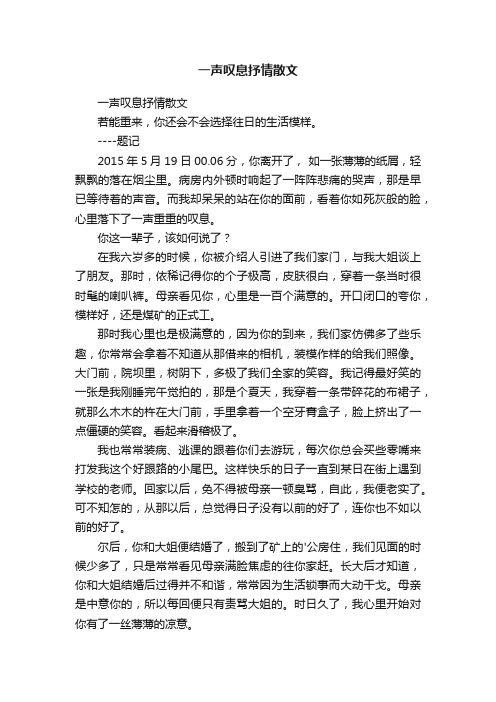 一声叹息抒情散文

一声叹息抒情散文

若能重来，你还会不会选择往日的生活模样。

----题记

2015 年 5 月 19 日 00.06 分，你离开了， 如一张薄薄的纸屑，轻飘飘的落在烟尘里。病房内外顿时响起了一阵阵悲痛的哭声，那是早已等待着的声音。而我却呆呆的站在你的面前，看着你如死灰般的脸，心里落下了一声重重的叹息。

你这一辈子，该如何说了？

在我六岁多的时候，你被介绍人引进了我们家门，与我大姐谈上了朋友。那时，依稀记得你的个子极高，皮肤很白，穿着一条当时很时髦的喇叭裤。母亲看见你，心里是一百个满意的。开口闭口的夸你，模样好，还是煤矿的正式工。

那时我心里也是极满意的，因为你的到来，我们家仿佛多了些乐趣，你常常会拿着不知道从那借来的相机，装模作样的给我们照像。大门前，院坝里，树阴下，多极了我们全家的笑容。我记得最好笑的一张是我刚睡完午觉拍的，那是个夏天，我穿着一条带碎花的布裙子，就那么木木的杵在大门前，手里拿着一个空牙膏盒子，脸上挤出了一点僵硬的笑容。看起来滑稽极了。

我也常常装病、逃课的跟着你们去游玩，每次你总会买些零嘴来打发我这个好跟路的小尾巴。这样快乐的日子一直到某日在街上遇到学校的老师。回家以后，免不得被母亲一顿臭骂，自此，我便老实了。可不知怎的，从那以后，总觉得日子没有以前的好了，连你也不如以前的好了。

尔后，你和大姐便结婚了，搬到了矿上的'公房住，我们见面的时候少多了，只是常常看见母亲满脸焦虑的往你家赶。长大后才知道，你和大姐结婚后过得并不和谐，常常因为生活琐事而大动干戈。母亲是中意你的，所以每回便只有责骂大姐的。时日久了，我心里开始对你有了一丝薄薄的凉意。